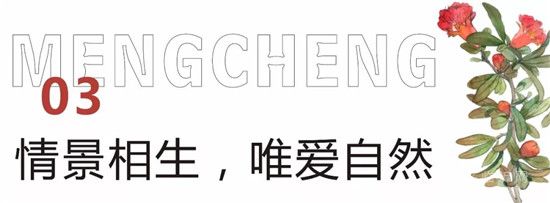 MENGCHENG
03
情景相生，唯爱自然